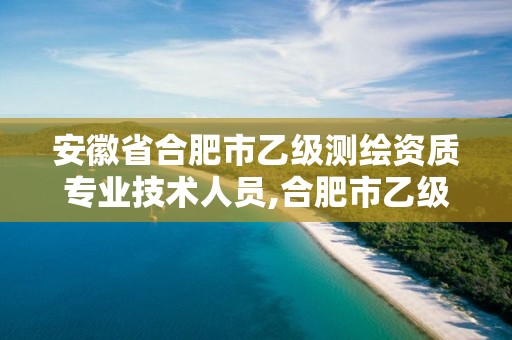 安徽省合肥市乙级测绘资质专业技术人员,合肥市乙级